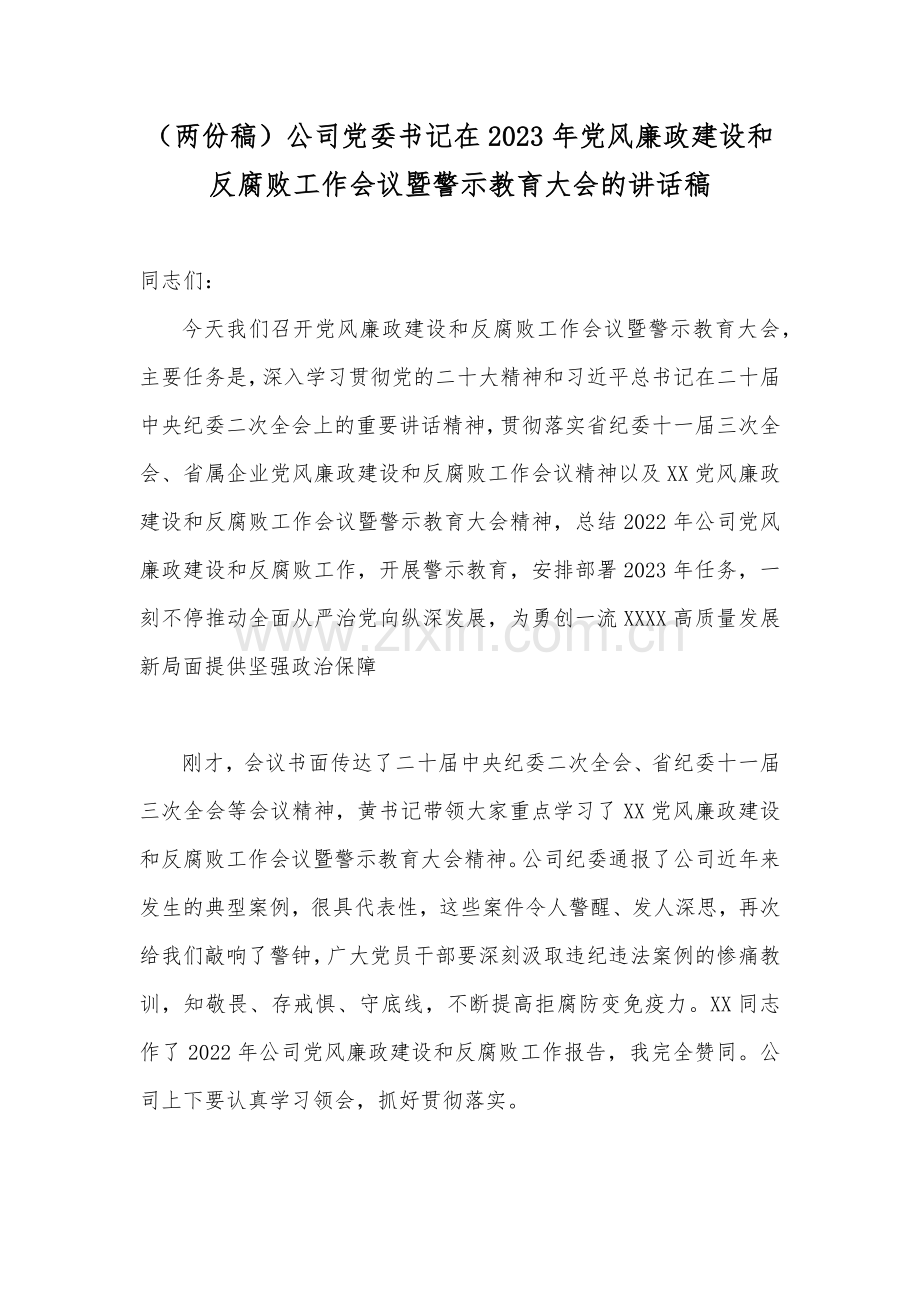 （两份稿）公司党委书记在2023年党风廉政建设和反腐败工作会议暨警示教育大会的讲话稿

同志们：

今天我们召开党风廉政建设和反腐败工作会议暨警示教育大会，主要任务是，深入学习贯彻党的二十大精神和习近平总书记在二十届中央纪委二次全会上的重要讲话精神，贯彻落实省纪委十一届三次全会、省属企业党风廉政建设和反腐败工作会议精神以及XX党风廉政建设和反腐败工作会议暨警示教育大会精神，总结2022年公司党风廉政建设和反腐败工作，开展警示教育，安排部署2023年任务，一刻不停推动全面从严治党向纵深发展，为勇创一流XXXX高质量发展新局面提供坚强政治保障

刚才，会议书面传达了二十届中央纪委二次全会、省纪委十一届三次全会等会议精神，黄书记带领大家重点学习了XX党风廉政建设和反腐败工作会议暨警示教育大会精神。公司纪委通报了公司近年来发生的典型案例，很具代表性，这些案件令人警醒、发人深思，再次给我们敲响了警钟，广大党员干部要深刻汲取违纪违法案例的惨痛教训，知敬畏、存戒惧、守底线，不断提高拒腐防变免疫力。XX同志作了2022年公司党风廉政建设和反腐败工作报告，我完全赞同。公司上下要认真学习领会，抓好贯彻落实。

www.zixin.com.cn